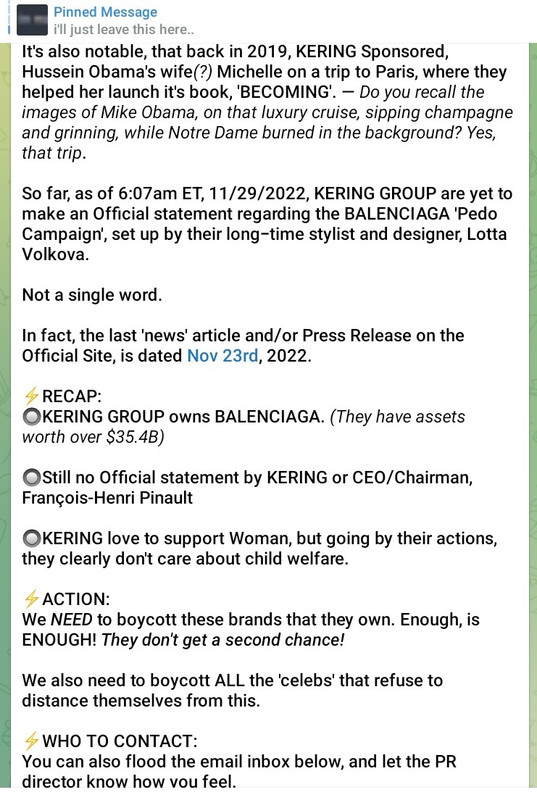 Pinned Message
i'll just leave this here..

It's also notable, that back in 2019, KERING Sponsored, Hussein Obama's wife(?) Michelle on a trip to Paris, where they helped her launch it's book, 'BECOMING'. — Do you recall the images of Mike Obama, on that luxury cruise, sipping champagne and grinning, while Notre Dame burned in the background? Yes, that trip.

So far, as of 6:07am ET, 11/29/2022, KERING GROUP are yet to make an Official statement regarding the BALENCIAGA 'Pedo Campaign', set up by their long-time stylist and designer, Lotta Volkova.

Not a single word.

In fact, the last 'news' article and/or Press Release on the Official Site, is dated Nov 23rd, 2022.

⚡RECAP:
🔘KERING GROUP owns BALENCIAGA. (They have assets worth over $35.4B)

🔘Still no Official statement by KERING or CEO/Chairman, François-Henri Pinault

🔘KERING love to support Woman, but going by their actions, they clearly don't care about child welfare.

⚡ACTION:
We NEED to boycott these brands that they own. Enough, is ENOUGH! They don't get a second chance!

We also need to boycott ALL the 'celebs' that refuse to distance themselves from this.

⚡WHO TO CONTACT:
You can also flood the email inbox below, and let the PR director know how you feel.